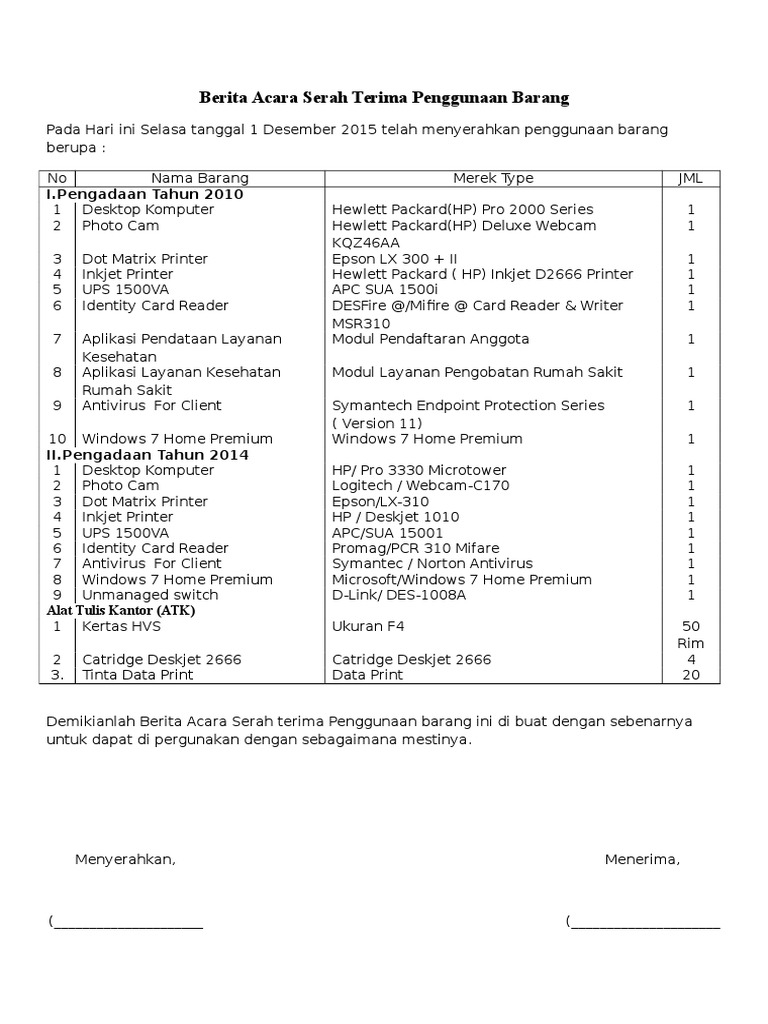 Berita Acara Serah Terima Penggunaan Barang

Pada Hari ini Selasa tanggal 1 Desember 2015 telah menyerahkan penggunaan barang berupa :

| No | Nama Barang | Merek Type | JML |
|---|---|---|---|
| I.Pengadaan Tahun 2010 | | | |
| 1 | Desktop Komputer | Hewlett Packard(HP) Pro 2000 Series | 1 |
| 2 | Photo Cam | Hewlett Packard(HP) Deluxe Webcam KQZ46AA | 1 |
| 3 | Dot Matrix Printer | Epson LX 300 + II | 1 |
| 4 | Inkjet Printer | Hewlett Packard ( HP) Inkjet D2666 Printer | 1 |
| 5 | UPS 1500VA | APC SUA 1500i | 1 |
| 6 | Identity Card Reader | DESFire @/Mifire @ Card Reader & Writer MSR310 | 1 |
| 7 | Aplikasi Pendataan Layanan Kesehatan | Modul Pendaftaran Anggota | 1 |
| 8 | Aplikasi Layanan Kesehatan Rumah Sakit | Modul Layanan Pengobatan Rumah Sakit | 1 |
| 9 | Antivirus For Client | Symantech Endpoint Protection Series ( Version 11) | 1 |
| 10 | Windows 7 Home Premium | Windows 7 Home Premium | 1 |
| II.Pengadaan Tahun 2014 | | | |
| 1 | Desktop Komputer | HP/ Pro 3330 Microtower | 1 |
| 2 | Photo Cam | Logitech / Webcam-C170 | 1 |
| 3 | Dot Matrix Printer | Epson/LX-310 | 1 |
| 4 | Inkjet Printer | HP / Deskjet 1010 | 1 |
| 5 | UPS 1500VA | APC/SUA 15001 | 1 |
| 6 | Identity Card Reader | Promag/PCR 310 Mifare | 1 |
| 7 | Antivirus For Client | Symantec / Norton Antivirus | 1 |
| 8 | Windows 7 Home Premium | Microsoft/Windows 7 Home Premium | 1 |
| 9 | Unmanaged switch | D-Link/ DES-1008A | 1 |
| Alat Tulis Kantor (ATK) | | | |
| 1 | Kertas HVS | Ukuran F4 | 50 Rim |
| 2 | Catridge Deskjet 2666 | Catridge Deskjet 2666 | 4 |
| 3. | Tinta Data Print | Data Print | 20 |

Demikianlah Berita Acara Serah terima Penggunaan barang ini di buat dengan sebenarnya untuk dapat di pergunakan dengan sebagaimana mestinya.

Menyerahkan,

Menerima,

(____________________

(____________________